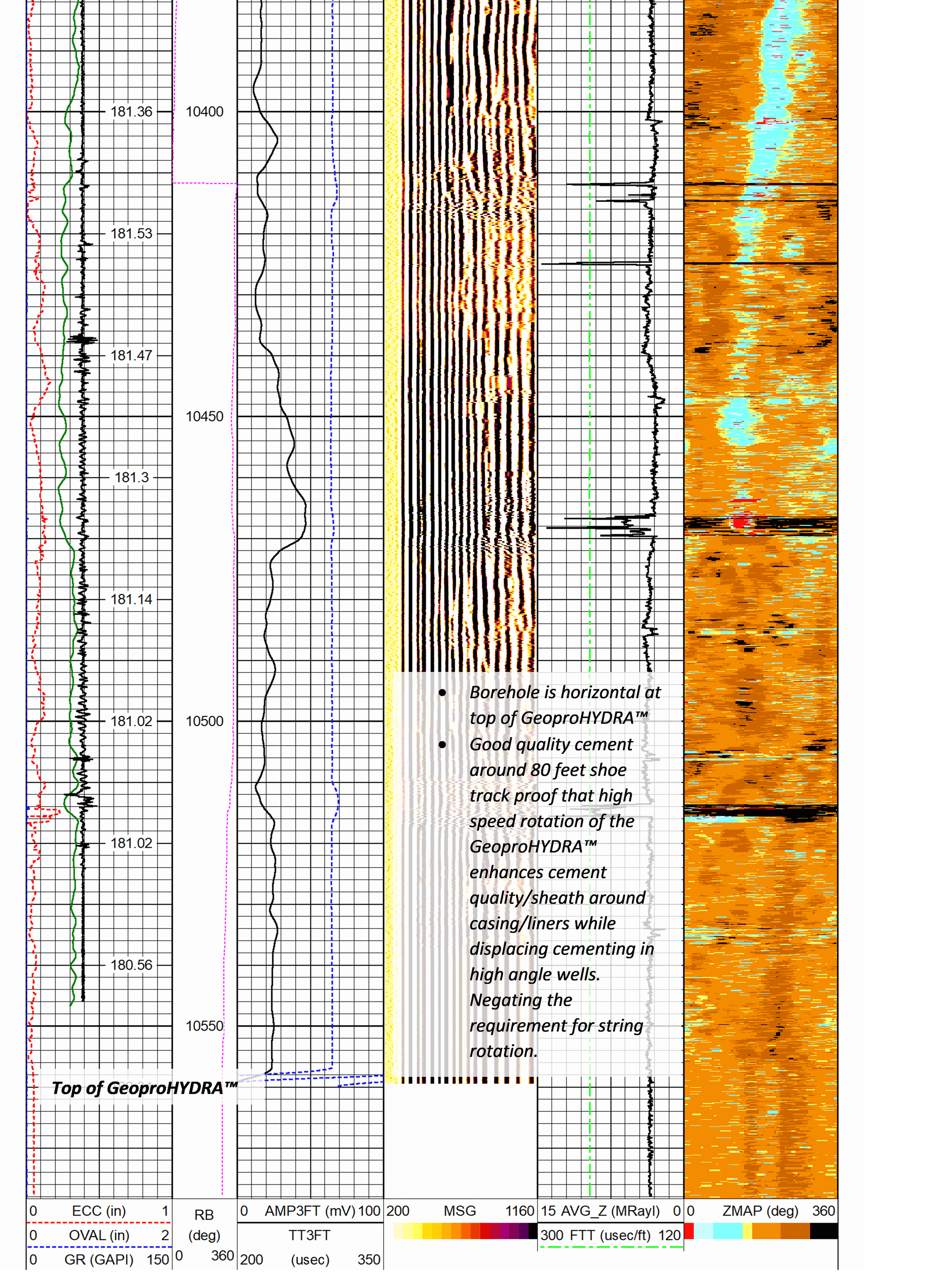 181.36
181.53
181.47
181.3
181.14
181.02
181.02
180.56

10400
10450
10500
10550

• Borehole is horizontal at top of GeoproHYDRA™
• Good quality cement around 80 feet shoe track proof that high speed rotation of the GeoproHYDRA™ enhances cement quality/sheath around casing/liners while displacing cementing in high angle wells. Negating the requirement for string rotation.

Top of GeoproHYDRA™

0 ECC (in) 1
0 OVAL (in) 2
0 GR (GAPI) 150
RB (deg) 0 360
0 AMP3FT (mV) 100
TT3FT
200 (usec) 350
200 MSG 1160
15 AVG_Z (MRayl) 0
300 FTT (usec/ft) 120
0 ZMAP (deg) 360